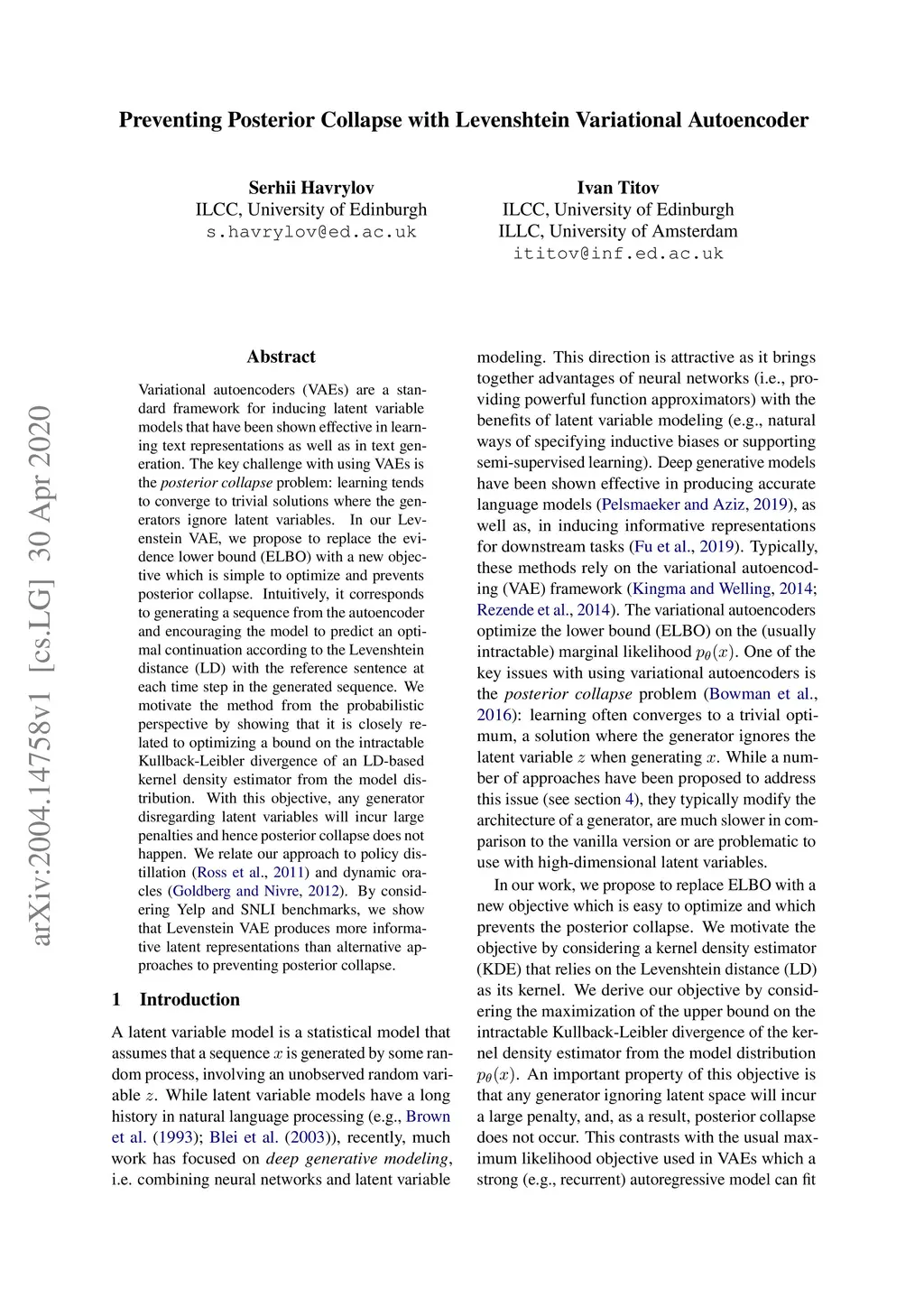 Preventing Posterior Collapse with Levenshtein Variational Autoencoder

Serhii Havrylov
ILCC, University of Edinburgh
s.havrylov@ed.ac.uk

Ivan Titov
ILCC, University of Edinburgh
ILLC, University of Amsterdam
ititov@inf.ed.ac.uk

arXiv:2004.14758v1 [cs.LG] 30 Apr 2020

Abstract

Variational autoencoders (VAEs) are a standard framework for inducing latent variable models that have been shown effective in learning text representations as well as in text generation. The key challenge with using VAEs is the posterior collapse problem: learning tends to converge to trivial solutions where the generators ignore latent variables. In our Levenstein VAE, we propose to replace the evidence lower bound (ELBO) with a new objective which is simple to optimize and prevents posterior collapse. Intuitively, it corresponds to generating a sequence from the autoencoder and encouraging the model to predict an optimal continuation according to the Levenshtein distance (LD) with the reference sentence at each time step in the generated sequence. We motivate the method from the probabilistic perspective by showing that it is closely related to optimizing a bound on the intractable Kullback-Leibler divergence of an LD-based kernel density estimator from the model distribution. With this objective, any generator disregarding latent variables will incur large penalties and hence posterior collapse does not happen. We relate our approach to policy distillation (Ross et al., 2011) and dynamic oracles (Goldberg and Nivre, 2012). By considering Yelp and SNLI benchmarks, we show that Levenstein VAE produces more informative latent representations than alternative approaches to preventing posterior collapse.

1 Introduction

A latent variable model is a statistical model that assumes that a sequence $x$ is generated by some random process, involving an unobserved random variable $z$. While latent variable models have a long history in natural language processing (e.g., Brown et al. (1993); Blei et al. (2003)), recently, much work has focused on deep generative modeling, i.e. combining neural networks and latent variable modeling. This direction is attractive as it brings together advantages of neural networks (i.e., providing powerful function approximators) with the benefits of latent variable modeling (e.g., natural ways of specifying inductive biases or supporting semi-supervised learning). Deep generative models have been shown effective in producing accurate language models (Pelsmaeker and Aziz, 2019), as well as, in inducing informative representations for downstream tasks (Fu et al., 2019). Typically, these methods rely on the variational autoencoding (VAE) framework (Kingma and Welling, 2014; Rezende et al., 2014). The variational autoencoders optimize the lower bound (ELBO) on the (usually intractable) marginal likelihood $p_\theta(x)$. One of the key issues with using variational autoencoders is the posterior collapse problem (Bowman et al., 2016): learning often converges to a trivial optimum, a solution where the generator ignores the latent variable $z$ when generating $x$. While a number of approaches have been proposed to address this issue (see section 4), they typically modify the architecture of a generator, are much slower in comparison to the vanilla version or are problematic to use with high-dimensional latent variables.

In our work, we propose to replace ELBO with a new objective which is easy to optimize and which prevents the posterior collapse. We motivate the objective by considering a kernel density estimator (KDE) that relies on the Levenshtein distance (LD) as its kernel. We derive our objective by considering the maximization of the upper bound on the intractable Kullback-Leibler divergence of the kernel density estimator from the model distribution $p_\theta(x)$. An important property of this objective is that any generator ignoring latent space will incur a large penalty, and, as a result, posterior collapse does not occur. This contrasts with the usual maximum likelihood objective used in VAEs which a strong (e.g., recurrent) autoregressive model can fit